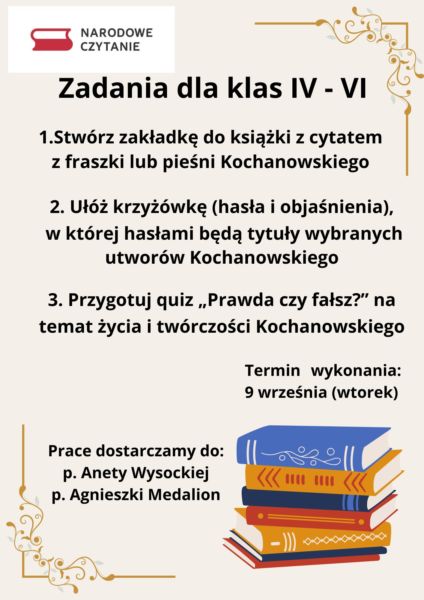 NARODOWE CZYTANIE

Zadania dla klas IV - VI

1.Stwórz zakładkę do książki z cytatem z fraszki lub pieśni Kochanowskiego

2. Ułóż krzyżówkę (hasła i objaśnienia), w której hasłami będą tytuły wybranych utworów Kochanowskiego

3. Przygotuj quiz „Prawda czy fałsz?” na temat życia i twórczości Kochanowskiego

Termin wykonania: 9 września (wtorek)

Prace dostarczamy do: p. Anety Wysockiej p. Agnieszki Medalion